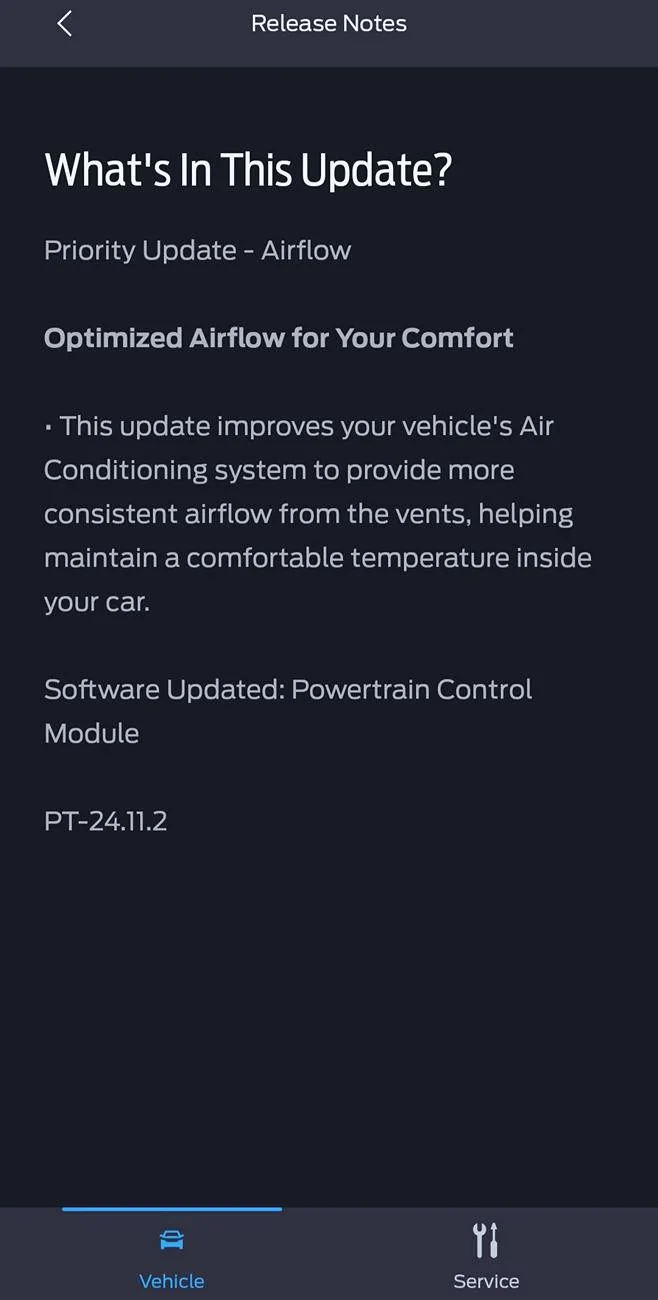 Release Notes

What's In This Update?

Priority Update - Airflow

Optimized Airflow for Your Comfort

· This update improves your vehicle's Air Conditioning system to provide more consistent airflow from the vents, helping maintain a comfortable temperature inside your car.

Software Updated: Powertrain Control Module

PT-24.11.2

Vehicle

Service